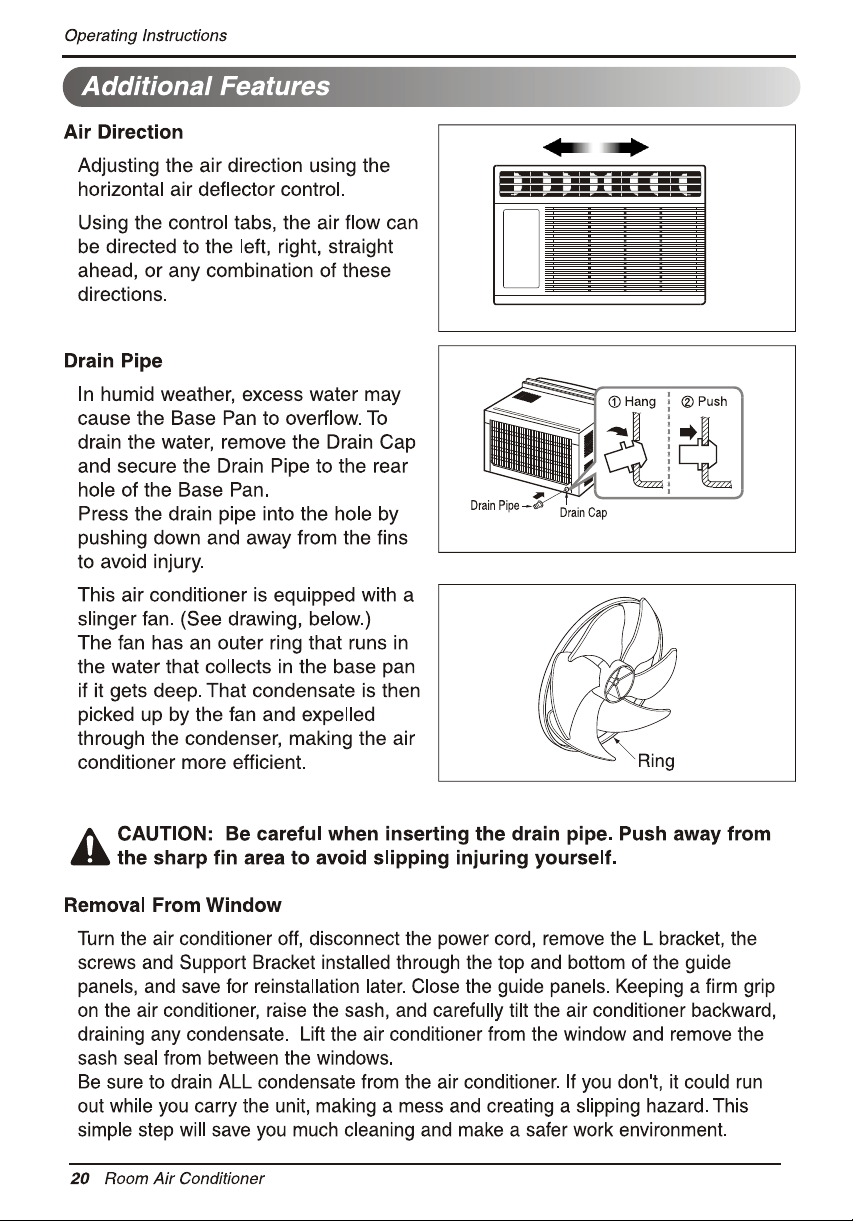 Operating Instructions

Additional Features

Air Direction

Adjusting the air direction using the horizontal air deflector control.

Using the control tabs, the air flow can be directed to the left, right, straight ahead, or any combination of these directions.

Drain Pipe

In humid weather, excess water may cause the Base Pan to overflow. To drain the water, remove the Drain Cap and secure the Drain Pipe to the rear hole of the Base Pan.
Press the drain pipe into the hole by pushing down and away from the fins to avoid injury.

① Hang
② Push
Drain Pipe
Drain Cap

This air conditioner is equipped with a slinger fan. (See drawing, below.)
The fan has an outer ring that runs in the water that collects in the base pan if it gets deep. That condensate is then picked up by the fan and expelled through the condenser, making the air conditioner more efficient.

Ring

CAUTION: Be careful when inserting the drain pipe. Push away from the sharp fin area to avoid slipping injuring yourself.

Removal From Window

Turn the air conditioner off, disconnect the power cord, remove the L bracket, the screws and Support Bracket installed through the top and bottom of the guide panels, and save for reinstallation later. Close the guide panels. Keeping a firm grip on the air conditioner, raise the sash, and carefully tilt the air conditioner backward, draining any condensate. Lift the air conditioner from the window and remove the sash seal from between the windows.
Be sure to drain ALL condensate from the air conditioner. If you don't, it could run out while you carry the unit, making a mess and creating a slipping hazard. This simple step will save you much cleaning and make a safer work environment.

20 Room Air Conditioner